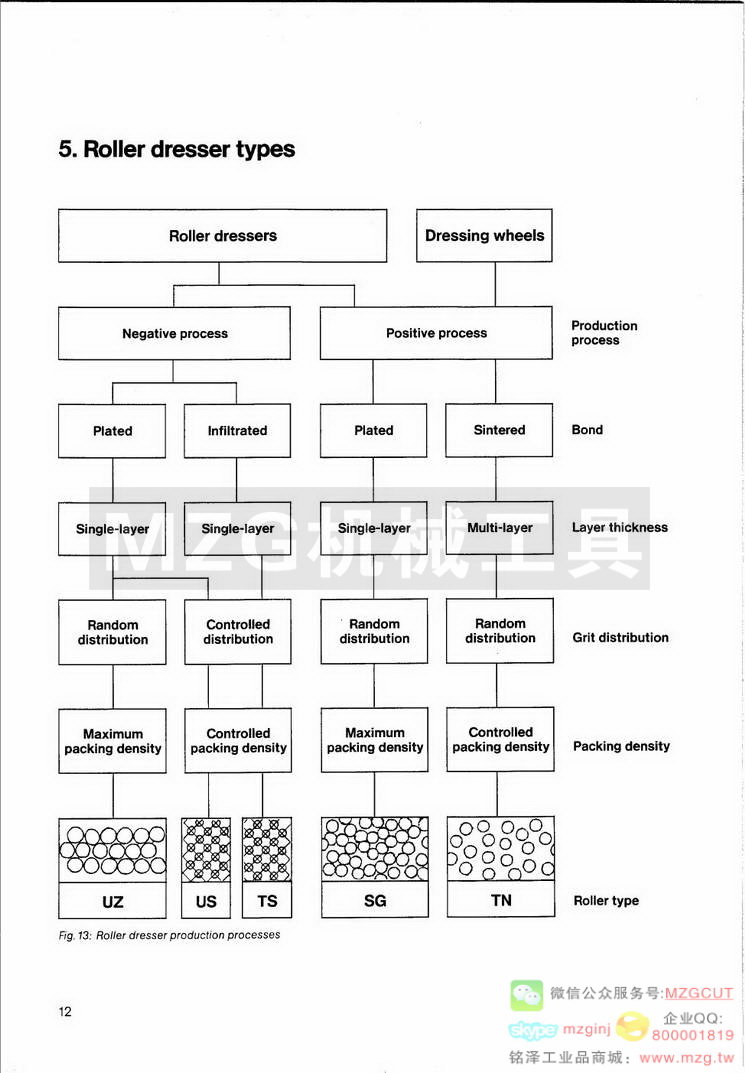 5. Roller dresser types

Roller dressers

Dressing wheels

Negative process

Positive process

Production process

Plated

Infiltrated

Plated

Sintered

Bond

Single-layer

Single-layer

Single-layer

Multi-layer

Layer thickness

MZG机械工具

Random distribution

Controlled distribution

Random distribution

Random distribution

Grit distribution

Maximum packing density

Controlled packing density

Maximum packing density

Controlled packing density

Packing density

UZ

US

TS

SG

TN

Roller type

Fig. 13: Roller dresser production processes

12

微信公众服务号:MZGCUT
skype mzginj 企业QQ: 800001819
铭泽工业品商城: www.mzg.tw